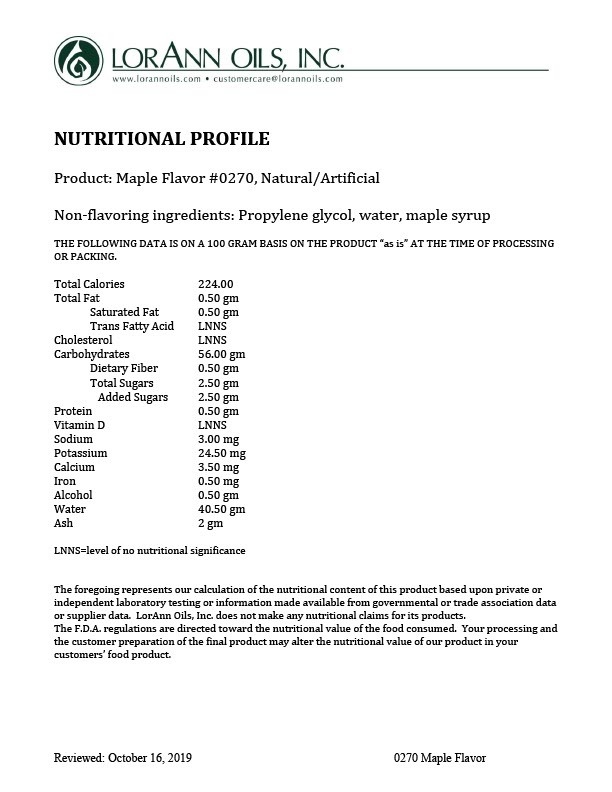 LORANN OILS, INC.
www.lorannoils.com • customercare@lorannoils.com

NUTRITIONAL PROFILE

Product: Maple Flavor #0270, Natural/Artificial

Non-flavoring ingredients: Propylene glycol, water, maple syrup

THE FOLLOWING DATA IS ON A 100 GRAM BASIS ON THE PRODUCT "as is" AT THE TIME OF PROCESSING OR PACKING.

| | |
|---|---|
| Total Calories | 224.00 |
| Total Fat | 0.50 gm |
| Saturated Fat | 0.50 gm |
| Trans Fatty Acid | LNNS |
| Cholesterol | LNNS |
| Carbohydrates | 56.00 gm |
| Dietary Fiber | 0.50 gm |
| Total Sugars | 2.50 gm |
| Added Sugars | 2.50 gm |
| Protein | 0.50 gm |
| Vitamin D | LNNS |
| Sodium | 3.00 mg |
| Potassium | 24.50 mg |
| Calcium | 3.50 mg |
| Iron | 0.50 mg |
| Alcohol | 0.50 gm |
| Water | 40.50 gm |
| Ash | 2 gm |

LNNS=level of no nutritional significance

The foregoing represents our calculation of the nutritional content of this product based upon private or independent laboratory testing or information made available from governmental or trade association data or supplier data. LorAnn Oils, Inc. does not make any nutritional claims for its products.
The F.D.A. regulations are directed toward the nutritional value of the food consumed. Your processing and the customer preparation of the final product may alter the nutritional value of our product in your customers' food product.

Reviewed: October 16, 2019

0270 Maple Flavor